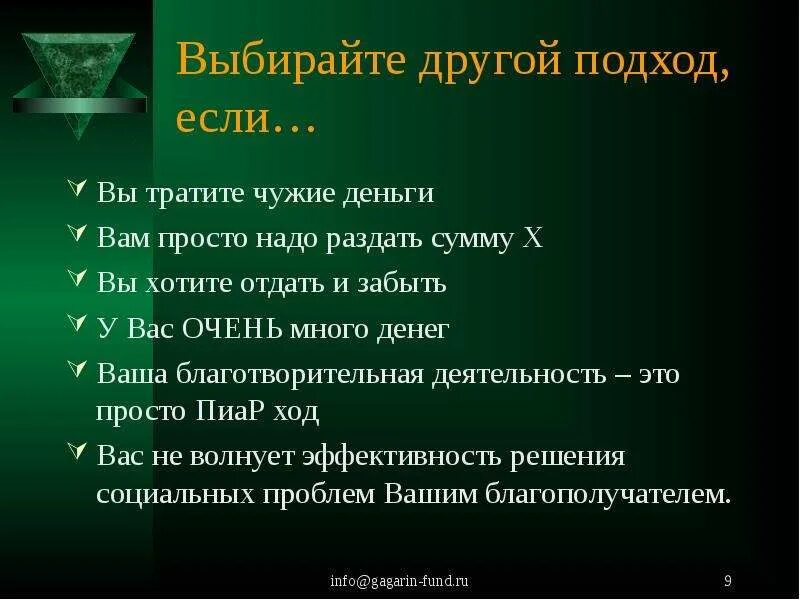 Выбирайте другой подход, если…

Вы тратите чужие деньги

Вам просто надо раздать сумму Х

Вы хотите отдать и забыть

У Вас ОЧЕНЬ много денег

Ваша благотворительная деятельность – это просто ПиаР ход

Вас не волнует эффективность решения социальных проблем Вашим благополучателем.

info@gagarin-fund.ru

9